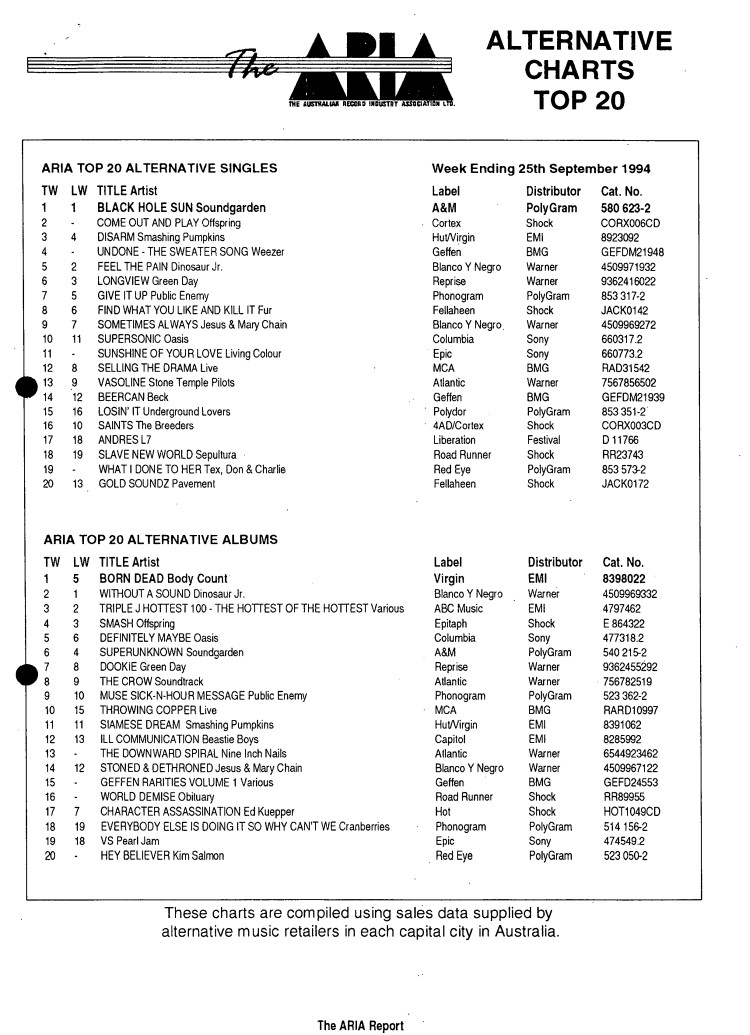 The ARIA
THE AUSTRALIAN RECORD INDUSTRY ASSOCIATION LTD.

ALTERNATIVE CHARTS TOP 20

ARIA TOP 20 ALTERNATIVE SINGLES

Week Ending 25th September 1994

| TW | LW | TITLE Artist | Label | Distributor | Cat. No. |
|---|---|---|---|---|---|
| 1 | 1 | BLACK HOLE SUN Soundgarden | A&M | PolyGram | 580 623-2 |
| 2 | - | COME OUT AND PLAY Offspring | Cortex | Shock | CORX006CD |
| 3 | 4 | DISARM Smashing Pumpkins | Hut/Virgin | EMI | 8923092 |
| 4 | - | UNDONE - THE SWEATER SONG Weezer | Geffen | BMG | GEFDM21948 |
| 5 | 2 | FEEL THE PAIN Dinosaur Jr. | Blanco Y Negro | Warner | 4509971932 |
| 6 | 3 | LONGVIEW Green Day | Reprise | Warner | 9362416022 |
| 7 | 5 | GIVE IT UP Public Enemy | Phonogram | PolyGram | 853 317-2 |
| 8 | 6 | FIND WHAT YOU LIKE AND KILL IT Fur | Fellaheen | Shock | JACK0142 |
| 9 | 7 | SOMETIMES ALWAYS Jesus & Mary Chain | Blanco Y Negro | Warner | 4509969272 |
| 10 | 11 | SUPERSONIC Oasis | Columbia | Sony | 660317.2 |
| 11 | - | SUNSHINE OF YOUR LOVE Living Colour | Epic | Sony | 660773.2 |
| 12 | 8 | SELLING THE DRAMA Live | MCA | BMG | RAD31542 |
| 13 | 9 | VASOLINE Stone Temple Pilots | Atlantic | Warner | 7567856502 |
| 14 | 12 | BEERCAN Beck | Geffen | BMG | GEFDM21939 |
| 15 | 16 | LOSIN' IT Underground Lovers | Polydor | PolyGram | 853 351-2 |
| 16 | 10 | SAINTS The Breeders | 4AD/Cortex | Shock | CORX003CD |
| 17 | 18 | ANDRES L7 | Liberation | Festival | D 11766 |
| 18 | 19 | SLAVE NEW WORLD Sepultura | Road Runner | Shock | RR23743 |
| 19 | - | WHAT I DONE TO HER Tex, Don & Charlie | Red Eye | PolyGram | 853 573-2 |
| 20 | 13 | GOLD SOUNDZ Pavement | Fellaheen | Shock | JACK0172 |

ARIA TOP 20 ALTERNATIVE ALBUMS

| TW | LW | TITLE Artist | Label | Distributor | Cat. No. |
|---|---|---|---|---|---|
| 1 | 5 | BORN DEAD Body Count | Virgin | EMI | 8398022 |
| 2 | 1 | WITHOUT A SOUND Dinosaur Jr. | Blanco Y Negro | Warner | 4509969332 |
| 3 | 2 | TRIPLE J HOTTEST 100 - THE HOTTEST OF THE HOTTEST Various | ABC Music | EMI | 4797462 |
| 4 | 3 | SMASH Offspring | Epitaph | Shock | E 864322 |
| 5 | 6 | DEFINITELY MAYBE Oasis | Columbia | Sony | 477318.2 |
| 6 | 4 | SUPERUNKNOWN Soundgarden | A&M | PolyGram | 540 215-2 |
| 7 | 8 | DOOKIE Green Day | Reprise | Warner | 9362455292 |
| 8 | 9 | THE CROW Soundtrack | Atlantic | Warner | 756782519 |
| 9 | 10 | MUSE SICK-N-HOUR MESSAGE Public Enemy | Phonogram | PolyGram | 523 362-2 |
| 10 | 15 | THROWING COPPER Live | MCA | BMG | RARD10997 |
| 11 | 11 | SIAMESE DREAM Smashing Pumpkins | Hut/Virgin | EMI | 8391062 |
| 12 | 13 | ILL COMMUNICATION Beastie Boys | Capitol | EMI | 8285992 |
| 13 | - | THE DOWNWARD SPIRAL Nine Inch Nails | Atlantic | Warner | 6544923462 |
| 14 | 12 | STONED & DETHRONED Jesus & Mary Chain | Blanco Y Negro | Warner | 4509967122 |
| 15 | - | GEFFEN RARITIES VOLUME 1 Various | Geffen | BMG | GEFD24553 |
| 16 | - | WORLD DEMISE Obituary | Road Runner | Shock | RR89955 |
| 17 | 7 | CHARACTER ASSASSINATION Ed Kuepper | Hot | Shock | HOT1049CD |
| 18 | 19 | EVERYBODY ELSE IS DOING IT SO WHY CAN'T WE Cranberries | Phonogram | PolyGram | 514 156-2 |
| 19 | 18 | VS Pearl Jam | Epic | Sony | 474549.2 |
| 20 | - | HEY BELIEVER Kim Salmon | Red Eye | PolyGram | 523 050-2 |

These charts are compiled using sales data supplied by alternative music retailers in each capital city in Australia.

The ARIA Report